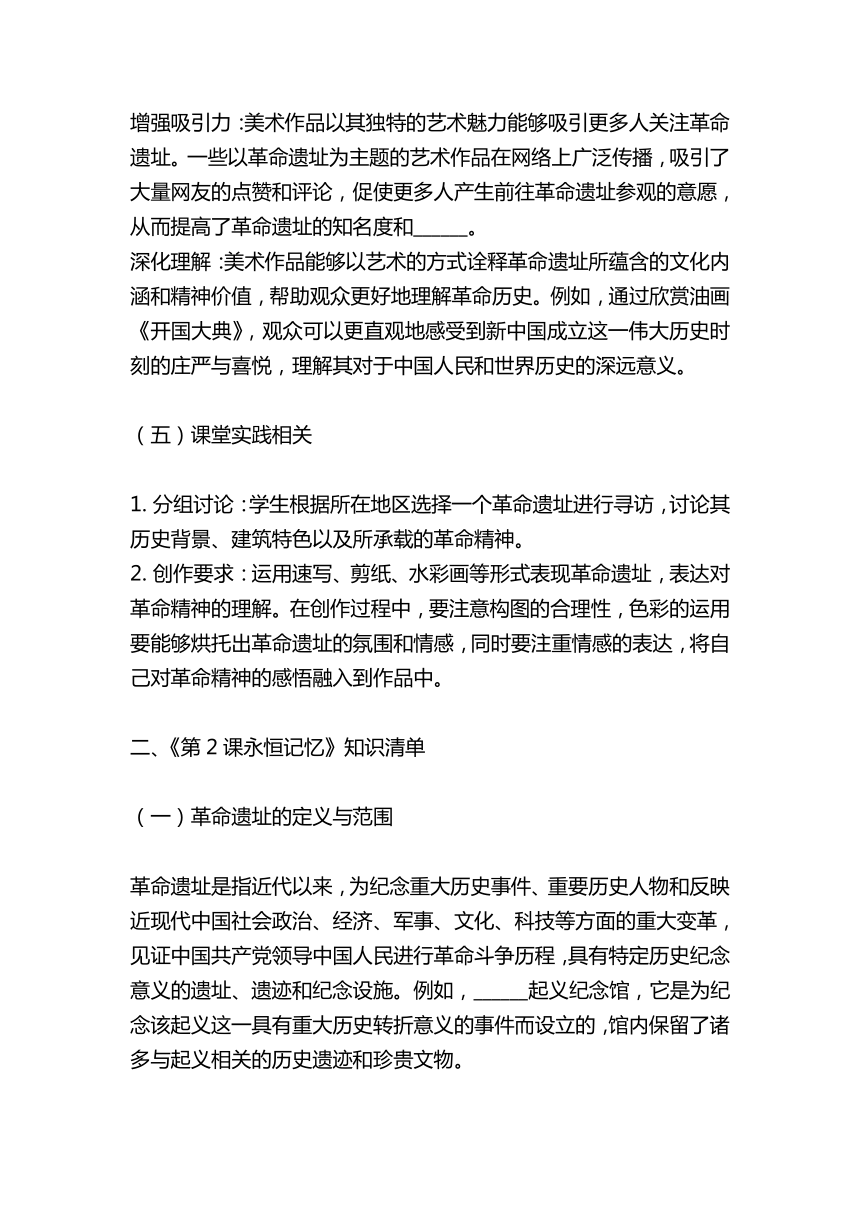 增强吸引力：美术作品以其独特的艺术魅力能够吸引更多人关注革命遗址。一些以革命遗址为主题的艺术作品在网络上广泛传播，吸引了大量网友的点赞和评论，促使更多人产生前往革命遗址参观的意愿，从而提高了革命遗址的知名度和______。
深化理解：美术作品能够以艺术的方式诠释革命遗址所蕴含的文化内涵和精神价值，帮助观众更好地理解革命历史。例如，通过欣赏油画《开国大典》，观众可以更直观地感受到新中国成立这一伟大历史时刻的庄严与喜悦，理解其对于中国人民和世界历史的深远意义。

（五）课堂实践相关

1. 分组讨论：学生根据所在地区选择一个革命遗址进行寻访，讨论其历史背景、建筑特色以及所承载的革命精神。
2. 创作要求：运用速写、剪纸、水彩画等形式表现革命遗址，表达对革命精神的理解。在创作过程中，要注意构图的合理性，色彩的运用要能够烘托出革命遗址的氛围和情感，同时要注重情感的表达，将自己对革命精神的感悟融入到作品中。

二、《第 2 课永恒记忆》知识清单

（一）革命遗址的定义与范围

革命遗址是指近代以来，为纪念重大历史事件、重要历史人物和反映近现代中国社会政治、经济、军事、文化、科技等方面的重大变革，见证中国共产党领导中国人民进行革命斗争历程，具有特定历史纪念意义的遗址、遗迹和纪念设施。例如，______起义纪念馆，它是为纪念该起义这一具有重大历史转折意义的事件而设立的，馆内保留了诸多与起义相关的历史遗迹和珍贵文物。